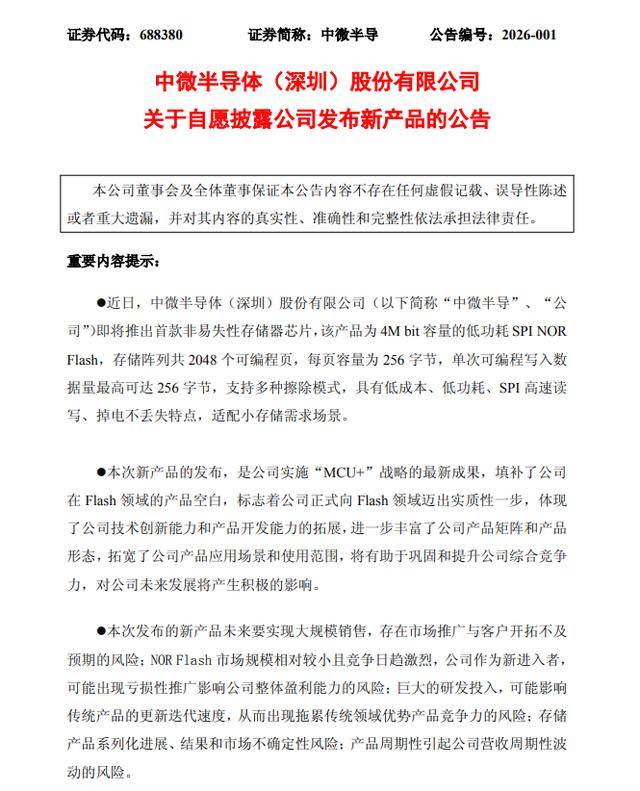 证券代码：688380　　证券简称：中微半导　　公告编号：2026-001

中微半导体（深圳）股份有限公司
关于自愿披露公司发布新产品的公告

本公司董事会及全体董事保证本公告内容不存在任何虚假记载、误导性陈述或者重大遗漏，并对其内容的真实性、准确性和完整性依法承担法律责任。

重要内容提示：

●近日，中微半导体（深圳）股份有限公司（以下简称“中微半导”、“公司”）即将推出首款非易失性存储器芯片，该产品为 4M bit 容量的低功耗 SPI NOR Flash，存储阵列共 2048 个可编程页，每页容量为 256 字节，单次可编程写入数据量最高可达 256 字节，支持多种擦除模式，具有低成本、低功耗、SPI 高速读写、掉电不丢失特点，适配小存储需求场景。

●本次新产品的发布，是公司实施“MCU+”战略的最新成果，填补了公司在 Flash 领域的产品空白，标志着公司正式向 Flash 领域迈出实质性一步，体现了公司技术创新能力和产品开发能力的拓展，进一步丰富了公司产品矩阵和产品形态，拓宽了公司产品应用场景和使用范围，将有助于巩固和提升公司综合竞争力，对公司未来发展将产生积极的影响。

●本次发布的新产品未来要实现大规模销售，存在市场推广与客户开拓不及预期的风险；NOR Flash 市场规模相对较小且竞争日趋激烈，公司作为新进入者，可能出现亏损性推广影响公司整体盈利能力的风险；巨大的研发投入，可能影响传统产品的更新迭代速度，从而出现拖累传统领域优势产品竞争力的风险；存储产品系列化进展、结果和市场不确定性风险；产品周期性引起公司营收周期性波动的风险。